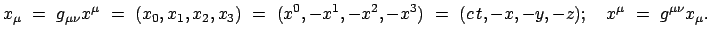 $x_\mu = g_{\mu\nu}x^\mu = (x_0, x_1, x_2, x_3) = (x^0, -x^1, -x^2, -x^3) = (ct, -x, -y, -z); \quad x^\mu = g^{\mu\nu}x_\mu.$